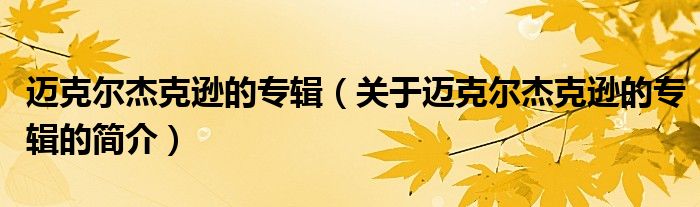 迈克尔杰克逊的专辑（关于迈克尔杰克逊的专辑的简介）